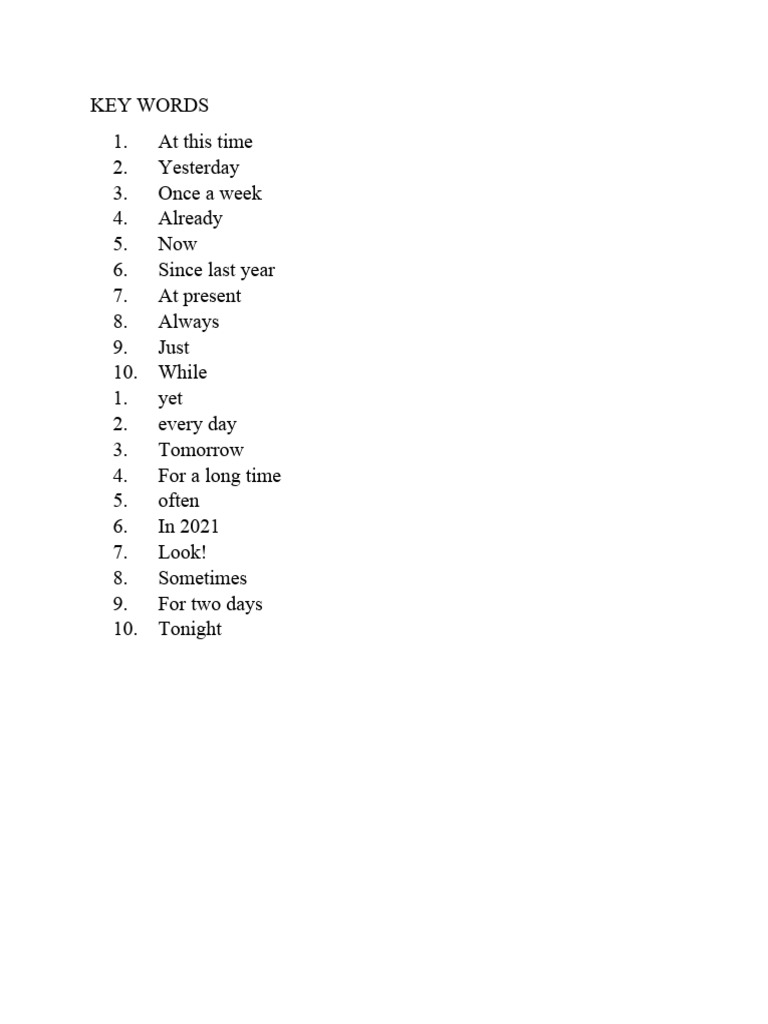 KEY WORDS

1. At this time
2. Yesterday
3. Once a week
4. Already
5. Now
6. Since last year
7. At present
8. Always
9. Just
10. While
1. yet
2. every day
3. Tomorrow
4. For a long time
5. often
6. In 2021
7. Look!
8. Sometimes
9. For two days
10. Tonight